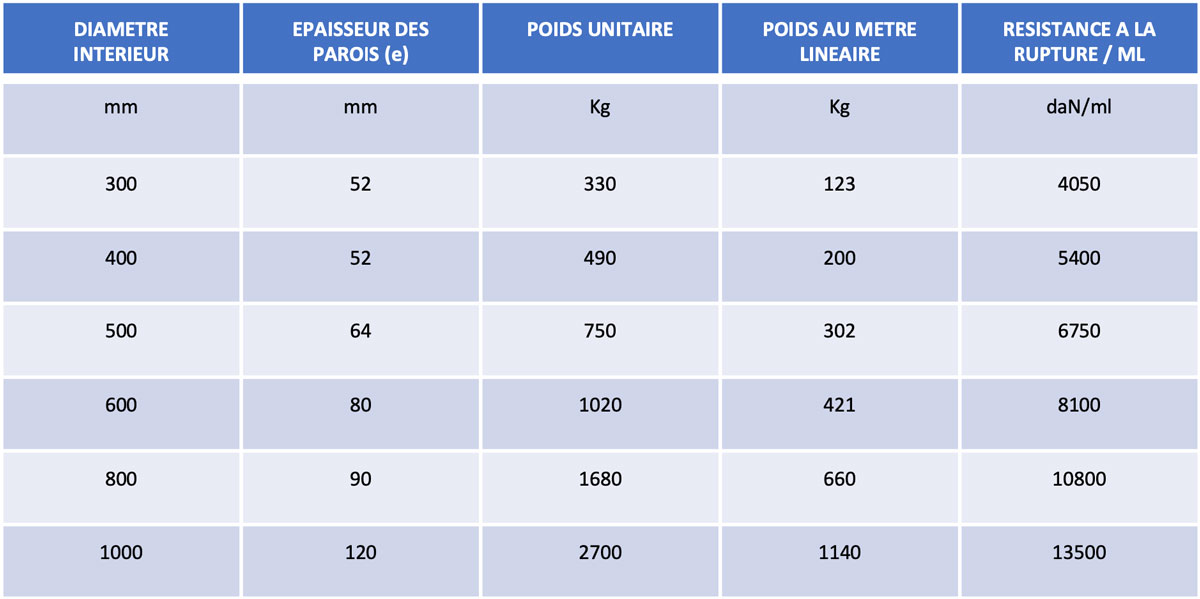 | DIAMETRE INTERIEUR | EPAISSEUR DES PAROIS (e) | POIDS UNITAIRE | POIDS AU METRE LINEAIRE | RESISTANCE A LA RUPTURE / ML |
|---|---|---|---|---|
| mm | mm | Kg | Kg | daN/ml |
| 300 | 52 | 330 | 123 | 4050 |
| 400 | 52 | 490 | 200 | 5400 |
| 500 | 64 | 750 | 302 | 6750 |
| 600 | 80 | 1020 | 421 | 8100 |
| 800 | 90 | 1680 | 660 | 10800 |
| 1000 | 120 | 2700 | 1140 | 13500 |